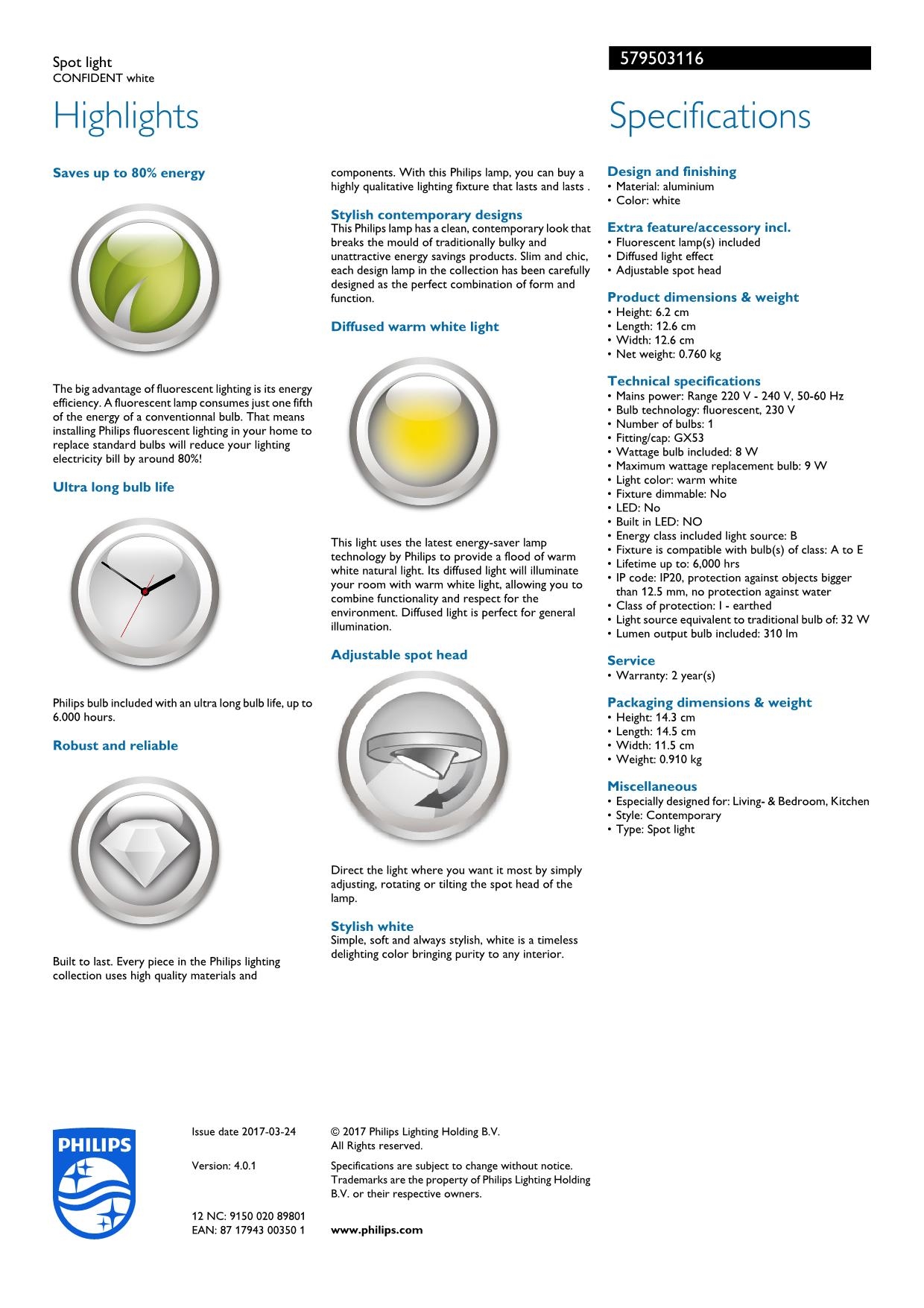 Spot light
CONFIDENT white

579503116

Highlights

Saves up to 80% energy

The big advantage of fluorescent lighting is its energy efficiency. A fluorescent lamp consumes just one fifth of the energy of a conventionnal bulb. That means installing Philips fluorescent lighting in your home to replace standard bulbs will reduce your lighting electricity bill by around 80%!

Ultra long bulb life

Philips bulb included with an ultra long bulb life, up to 6.000 hours.

Robust and reliable

Built to last. Every piece in the Philips lighting collection uses high quality materials and components. With this Philips lamp, you can buy a highly qualitative lighting fixture that lasts and lasts .

Stylish contemporary designs
This Philips lamp has a clean, contemporary look that breaks the mould of traditionally bulky and unattractive energy savings products. Slim and chic, each design lamp in the collection has been carefully designed as the perfect combination of form and function.

Diffused warm white light

This light uses the latest energy-saver lamp technology by Philips to provide a flood of warm white natural light. Its diffused light will illuminate your room with warm white light, allowing you to combine functionality and respect for the environment. Diffused light is perfect for general illumination.

Adjustable spot head

Direct the light where you want it most by simply adjusting, rotating or tilting the spot head of the lamp.

Stylish white
Simple, soft and always stylish, white is a timeless delighting color bringing purity to any interior.

Specifications

Design and finishing
• Material: aluminium
• Color: white

Extra feature/accessory incl.
• Fluorescent lamp(s) included
• Diffused light effect
• Adjustable spot head

Product dimensions & weight
• Height: 6.2 cm
• Length: 12.6 cm
• Width: 12.6 cm
• Net weight: 0.760 kg

Technical specifications
• Mains power: Range 220 V - 240 V, 50-60 Hz
• Bulb technology: fluorescent, 230 V
• Number of bulbs: 1
• Fitting/cap: GX53
• Wattage bulb included: 8 W
• Maximum wattage replacement bulb: 9 W
• Light color: warm white
• Fixture dimmable: No
• LED: No
• Built in LED: NO
• Energy class included light source: B
• Fixture is compatible with bulb(s) of class: A to E
• Lifetime up to: 6,000 hrs
• IP code: IP20, protection against objects bigger than 12.5 mm, no protection against water
• Class of protection: I - earthed
• Light source equivalent to traditional bulb of: 32 W
• Lumen output bulb included: 310 lm

Service
• Warranty: 2 year(s)

Packaging dimensions & weight
• Height: 14.3 cm
• Length: 14.5 cm
• Width: 11.5 cm
• Weight: 0.910 kg

Miscellaneous
• Especially designed for: Living- & Bedroom, Kitchen
• Style: Contemporary
• Type: Spot light

PHILIPS

Issue date 2017-03-24

Version: 4.0.1

12 NC: 9150 020 89801
EAN: 87 17943 00350 1

© 2017 Philips Lighting Holding B.V.
All Rights reserved.

Specifications are subject to change without notice. Trademarks are the property of Philips Lighting Holding B.V. or their respective owners.

www.philips.com